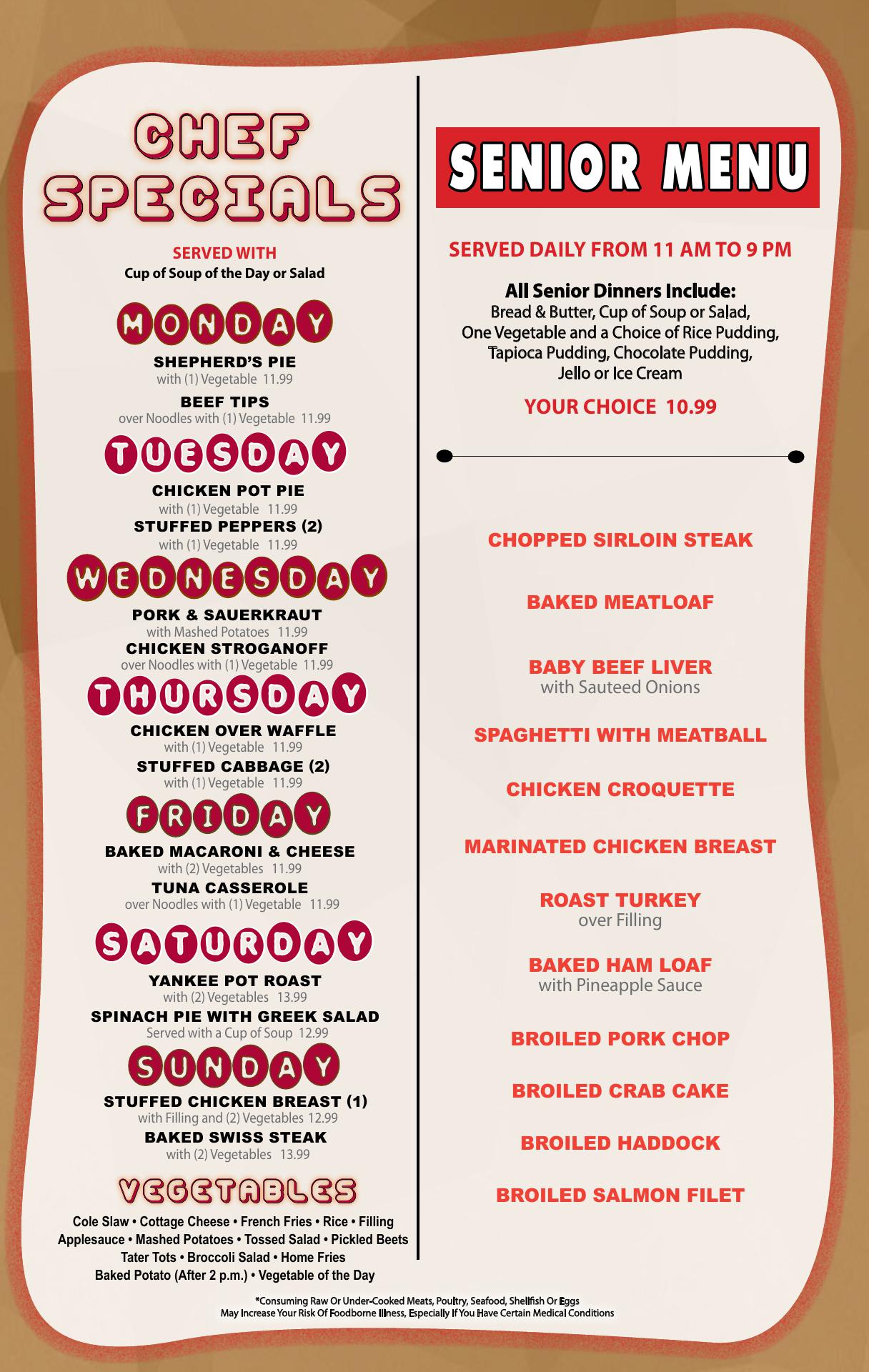 CHEF SPECIALS

SERVED WITH
Cup of Soup of the Day or Salad

MONDAY

SHEPHERD'S PIE
with (1) Vegetable 11.99

BEEF TIPS
over Noodles with (1) Vegetable 11.99

TUESDAY

CHICKEN POT PIE
with (1) Vegetable 11.99

STUFFED PEPPERS (2)
with (1) Vegetable 11.99

WEDNESDAY

PORK & SAUERKRAUT
with Mashed Potatoes 11.99

CHICKEN STROGANOFF
over Noodles with (1) Vegetable 11.99

THURSDAY

CHICKEN OVER WAFFLE
with (1) Vegetable 11.99

STUFFED CABBAGE (2)
with (1) Vegetable 11.99

FRIDAY

BAKED MACARONI & CHEESE
with (2) Vegetables 11.99

TUNA CASSEROLE
over Noodles with (1) Vegetable 11.99

SATURDAY

YANKEE POT ROAST
with (2) Vegetables 13.99

SPINACH PIE WITH GREEK SALAD
Served with a Cup of Soup 12.99

SUNDAY

STUFFED CHICKEN BREAST (1)
with Filling and (2) Vegetables 12.99

BAKED SWISS STEAK
with (2) Vegetables 13.99

VEGETABLES

Cole Slaw • Cottage Cheese • French Fries • Rice • Filling
Applesauce • Mashed Potatoes • Tossed Salad • Pickled Beets
Tater Tots • Broccoli Salad • Home Fries
Baked Potato (After 2 p.m.) • Vegetable of the Day

SENIOR MENU

SERVED DAILY FROM 11 AM TO 9 PM

All Senior Dinners Include:
Bread & Butter, Cup of Soup or Salad,
One Vegetable and a Choice of Rice Pudding,
Tapioca Pudding, Chocolate Pudding,
Jello or Ice Cream

YOUR CHOICE 10.99

CHOPPED SIRLOIN STEAK

BAKED MEATLOAF

BABY BEEF LIVER
with Sauteed Onions

SPAGHETTI WITH MEATBALL

CHICKEN CROQUETTE

MARINATED CHICKEN BREAST

ROAST TURKEY
over Filling

BAKED HAM LOAF
with Pineapple Sauce

BROILED PORK CHOP

BROILED CRAB CAKE

BROILED HADDOCK

BROILED SALMON FILET

*Consuming Raw Or Under-Cooked Meats, Poultry, Seafood, Shellfish Or Eggs
May Increase Your Risk Of Foodborne Illness, Especially If You Have Certain Medical Conditions